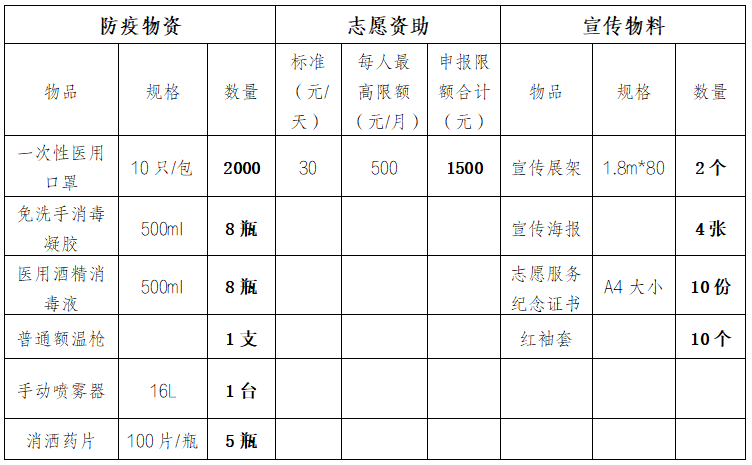 | 防疫物资 |  |  | 志愿资助 |  |  | 宣传物料 |  |  |
|---|---|---|---|---|---|---|---|---|
| 物品 | 规格 | 数量 | 标准（元/天） | 每人最高限额（元/月） | 申报限额合计（元） | 物品 | 规格 | 数量 |
| 一次性医用口罩 | 10只/包 | 2000 | 30 | 500 | 1500 | 宣传展架 | 1.8m*80 | 2个 |
| 免洗手消毒凝胶 | 500ml | 8瓶 |  |  |  | 宣传海报 |  | 4张 |
| 医用酒精消毒液 | 500ml | 8瓶 |  |  |  | 志愿服务纪念证书 | A4大小 | 10份 |
| 普通额温枪 |  | 1支 |  |  |  | 红袖套 |  | 10个 |
| 手动喷雾器 | 16L | 1台 |  |  |  |  |  |  |
| 消洒药片 | 100片/瓶 | 5瓶 |  |  |  |  |  |  |